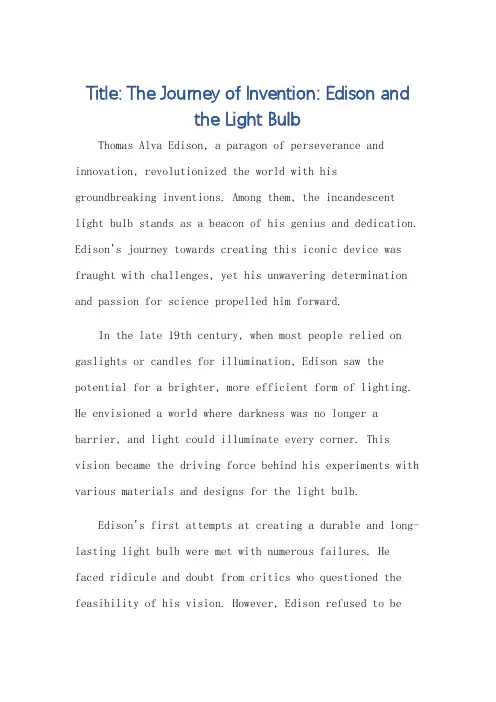 Title: The Journey of Invention: Edison and the Light Bulb

Thomas Alva Edison, a paragon of perseverance and innovation, revolutionized the world with his groundbreaking inventions. Among them, the incandescent light bulb stands as a beacon of his genius and dedication. Edison's journey towards creating this iconic device was fraught with challenges, yet his unwavering determination and passion for science propelled him forward.

In the late 19th century, when most people relied on gaslights or candles for illumination, Edison saw the potential for a brighter, more efficient form of lighting. He envisioned a world where darkness was no longer a barrier, and light could illuminate every corner. This vision became the driving force behind his experiments with various materials and designs for the light bulb.

Edison's first attempts at creating a durable and long-lasting light bulb were met with numerous failures. He faced ridicule and doubt from critics who questioned the feasibility of his vision. However, Edison refused to be